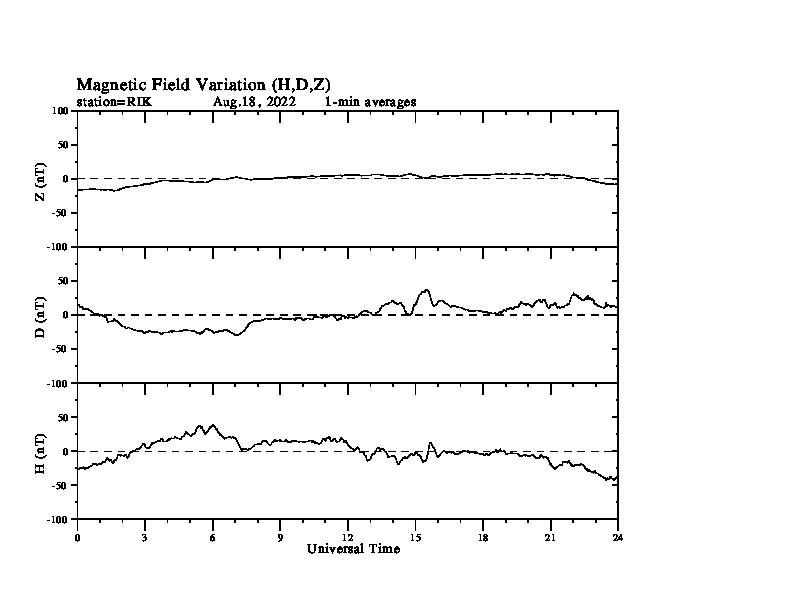 Magnetic Field Variation (H,D,Z)
station=RIK Aug,18, 2022 1-min averages

Z (nT)
100
50
0
-50
-100

D (nT)
50
0
-50
-100

H (nT)
50
0
-50
-100

0 3 6 9 12 15 18 21 24
Universal Time